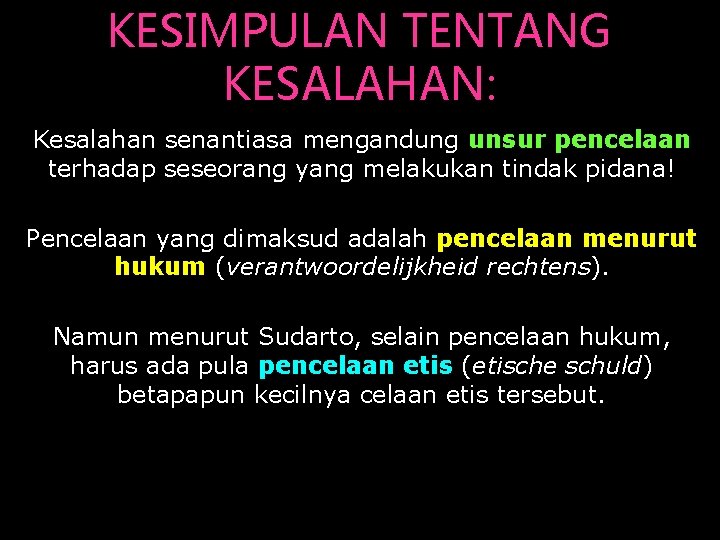 KESIMPULAN TENTANG KESALAHAN:

Kesalahan senantiasa mengandung unsur pencelaan terhadap seseorang yang melakukan tindak pidana!

Pencelaan yang dimaksud adalah pencelaan menurut hukum (verantwoordelijkheid rechtens).

Namun menurut Sudarto, selain pencelaan hukum, harus ada pula pencelaan etis (etische schuld) betapapun kecilnya celaan etis tersebut.